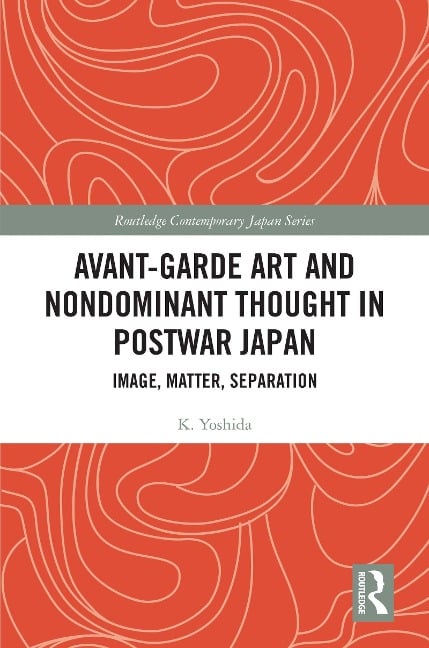 Routledge Contemporary Japan Series

AVANT-GARDE ART AND NONDOMINANT THOUGHT IN POSTWAR JAPAN

IMAGE, MATTER, SEPARATION

K. Yoshida

ROUTLEDGE